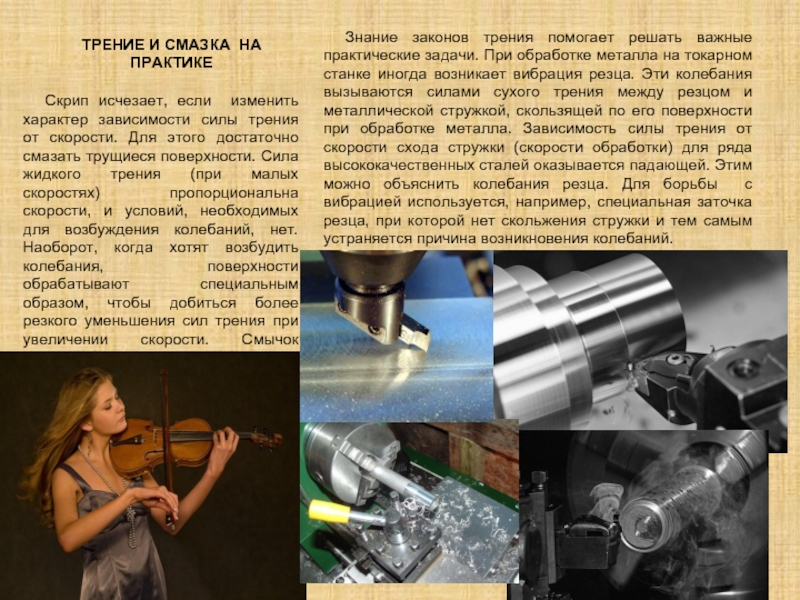 ТРЕНИЕ И СМАЗКА НА ПРАКТИКЕ

Скрип исчезает, если изменить характер зависимости силы трения от скорости. Для этого достаточно смазать трущиеся поверхности. Сила жидкого трения (при малых скоростях) пропорциональна скорости, и условий, необходимых для возбуждения колебаний, нет. Наоборот, когда хотят возбудить колебания, поверхности обрабатывают специальным образом, чтобы добиться более резкого уменьшения сил трения при увеличении скорости. Смычок

Знание законов трения помогает решать важные практические задачи. При обработке металла на токарном станке иногда возникает вибрация резца. Эти колебания вызываются силами сухого трения между резцом и металлической стружкой, скользящей по его поверхности при обработке металла. Зависимость силы трения от скорости схода стружки (скорости обработки) для ряда высококачественных сталей оказывается падающей. Этим можно объяснить колебания резца. Для борьбы с вибрацией используется, например, специальная заточка резца, при которой нет скольжения стружки и тем самым устраняется причина возникновения колебаний.